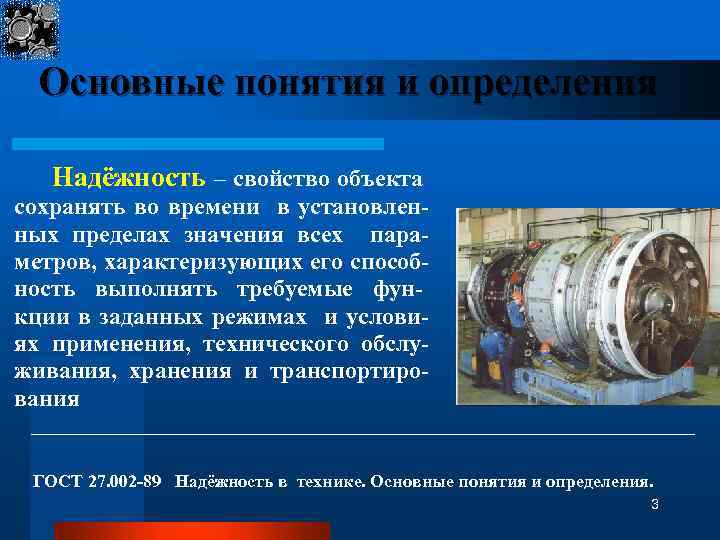 Основные понятия и определения

Надёжность – свойство объекта сохранять во времени в установленных пределах значения всех параметров, характеризующих его способность выполнять требуемые функции в заданных режимах и условиях применения, технического обслуживания, хранения и транспортирования

ГОСТ 27.002-89 Надёжность в технике. Основные понятия и определения.

3